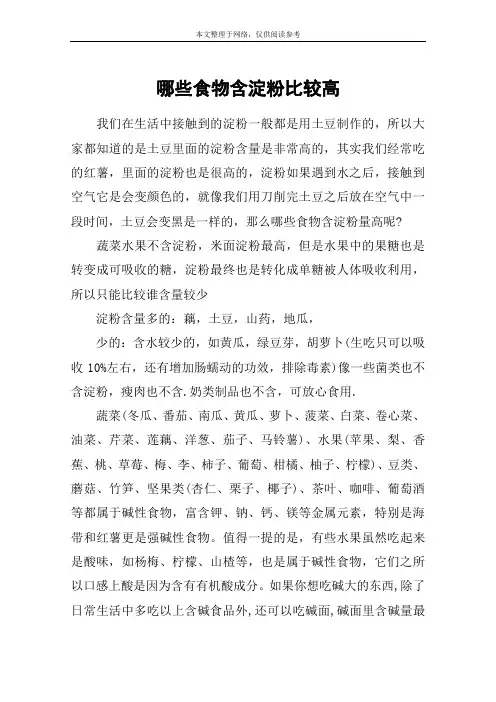 本文整理于网络，仅供阅读参考

哪些食物含淀粉比较高

我们在生活中接触到的淀粉一般都是用土豆制作的，所以大家都知道的是土豆里面的淀粉含量是非常高的，其实我们经常吃的红薯，里面的淀粉也是很高的，淀粉如果遇到水之后，接触到空气它是会变颜色的，就像我们用刀削完土豆之后放在空气中一段时间，土豆会变黑是一样的，那么哪些食物含淀粉量高呢?

蔬菜水果不含淀粉，米面淀粉最高，但是水果中的果糖也是转变成可吸收的糖，淀粉最终也是转化成单糖被人体吸收利用，所以只能比较谁含量较少

淀粉含量多的：藕，土豆，山药，地瓜，

少的：含水较少的，如黄瓜，绿豆芽，胡萝卜(生吃只可以吸收 10%左右，还有增加肠蠕动的功效，排除毒素)像一些菌类也不含淀粉，瘦肉也不含.奶类制品也不含，可放心食用.

蔬菜(冬瓜、番茄、南瓜、黄瓜、萝卜、菠菜、白菜、卷心菜、油菜、芹菜、莲藕、洋葱、茄子、马铃薯)、水果(苹果、梨、香蕉、桃、草莓、梅、李、柿子、葡萄、柑橘、柚子、柠檬)、豆类、蘑菇、竹笋、坚果类(杏仁、栗子、椰子)、茶叶、咖啡、葡萄酒等都属于碱性食物，富含钾、钠、钙、镁等金属元素，特别是海带和红薯更是强碱性食物。值得一提的是，有些水果虽然吃起来是酸味，如杨梅、柠檬、山楂等，也是属于碱性食物，它们之所以口感上酸是因为含有有机酸成分。如果你想吃碱大的东西，除了日常生活中多吃以上含碱食品外，还可以吃碱面，碱面里含碱量最